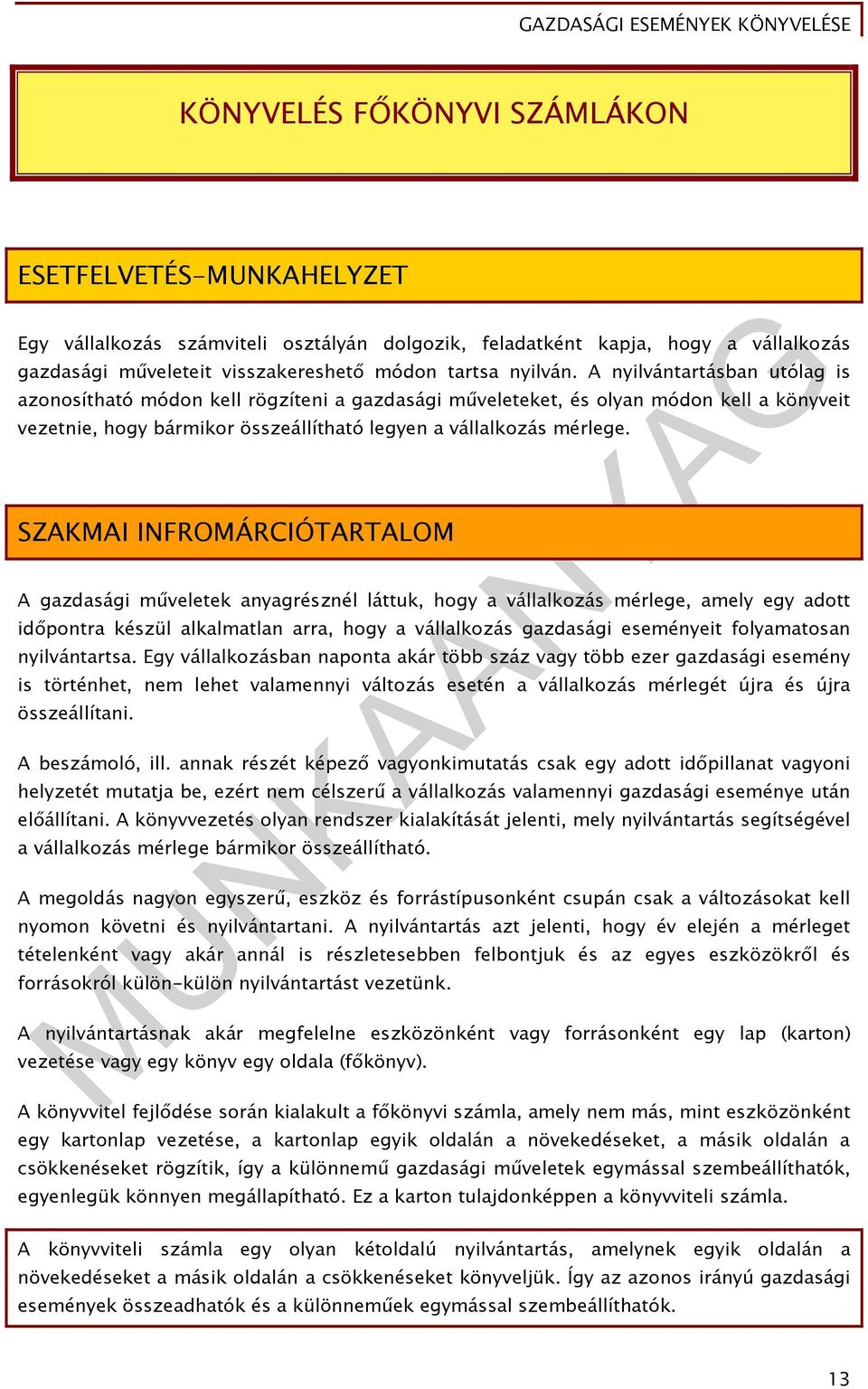 GAZDASÁGI ESEMÉNYEK KÖNYVELÉSE

KÖNYVELÉS FŐKÖNYVI SZÁMLÁKON

ESETFELVETÉS-MUNKAHELYZET

Egy vállalkozás számviteli osztályán dolgozik, feladatként kapja, hogy a vállalkozás gazdasági műveleteit visszakereshető módon tartsa nyilván. A nyilvántartásban utólag is azonosítható módon kell rögzíteni a gazdasági műveleteket, és olyan módon kell a könyveit vezetnie, hogy bármikor összeállítható legyen a vállalkozás mérlege.

SZAKMAI INFROMÁRCIÓTARTALOM

A gazdasági műveletek anyagrésznél láttuk, hogy a vállalkozás mérlege, amely egy adott időpontra készül alkalmatlan arra, hogy a vállalkozás gazdasági eseményeit folyamatosan nyilvántartsa. Egy vállalkozásban naponta akár több száz vagy több ezer gazdasági esemény is történhet, nem lehet valamennyi változás esetén a vállalkozás mérlegét újra és újra összeállítani.

A beszámoló, ill. annak részét képező vagyonkimutatás csak egy adott időpillanat vagyoni helyzetét mutatja be, ezért nem célszerű a vállalkozás valamennyi gazdasági eseménye után előállítani. A könyvvezetés olyan rendszer kialakítását jelenti, mely nyilvántartás segítségével a vállalkozás mérlege bármikor összeállítható.

A megoldás nagyon egyszerű, eszköz és forrástípusonként csupán csak a változásokat kell nyomon követni és nyilvántartani. A nyilvántartás azt jelenti, hogy év elején a mérleget tételenként vagy akár annál is részletesebben felbontjuk és az egyes eszközökről és forrásokról külön-külön nyilvántartást vezetünk.

A nyilvántartásnak akár megfelelne eszközönként vagy forrásonként egy lap (karton) vezetése vagy egy könyv egy oldala (főkönyv).

A könyvvitel fejlődése során kialakult a főkönyvi számla, amely nem más, mint eszközönként egy kartonlap vezetése, a kartonlap egyik oldalán a növekedéseket, a másik oldalán a csökkenéseket rögzítik, így a különnemű gazdasági műveletek egymással szembeállíthatók, egyenlegük könnyen megállapítható. Ez a karton tulajdonképpen a könyvviteli számla.

A könyvviteli számla egy olyan kétoldalú nyilvántartás, amelynek egyik oldalán a növekedéseket a másik oldalán a csökkenéseket könyveljük. Így az azonos irányú gazdasági események összeadhatók és a különneműek egymással szembeállíthatók.

MUNKAANYAG

13